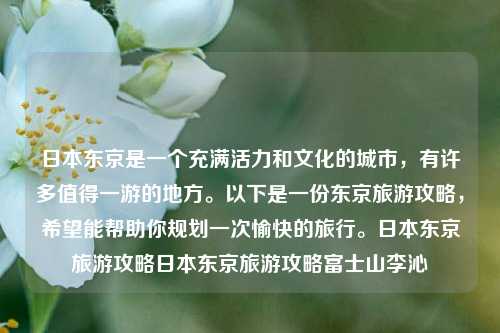 日本东京是一个充满活力和文化的城市，有许多值得一游的地方。以下是一份东京旅游攻略，希望能帮助你规划一次愉快的旅行。日本东京旅游攻略日本东京旅游攻略富士山李沁